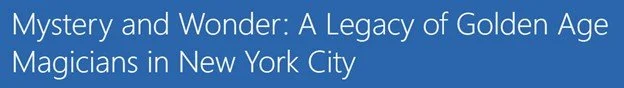 Mystery and Wonder: A Legacy of Golden Age Magicians in New York City